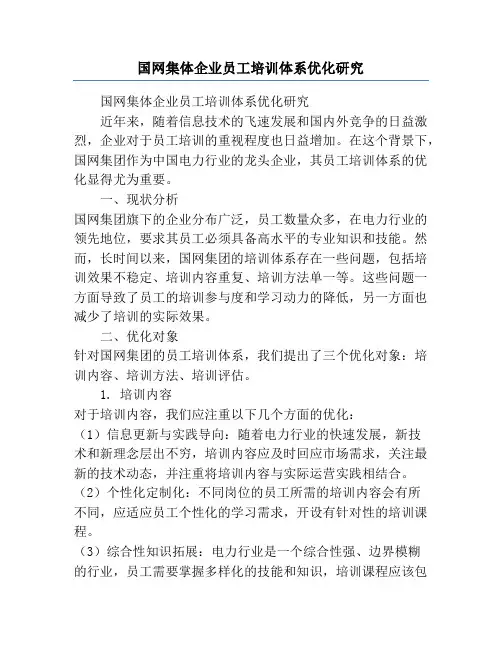 国网集体企业员工培训体系优化研究

国网集体企业员工培训体系优化研究

近年来，随着信息技术的飞速发展和国内外竞争的日益激烈，企业对于员工培训的重视程度也日益增加。在这个背景下，国网集团作为中国电力行业的龙头企业，其员工培训体系的优化显得尤为重要。

一、现状分析

国网集团旗下的企业分布广泛，员工数量众多，在电力行业的领先地位，要求其员工必须具备高水平的专业知识和技能。然而，长时间以来，国网集团的培训体系存在一些问题，包括培训效果不稳定、培训内容重复、培训方法单一等。这些问题一方面导致了员工的培训参与度和学习动力的降低，另一方面也减少了培训的实际效果。

二、优化对象

针对国网集团的员工培训体系，我们提出了三个优化对象：培训内容、培训方法、培训评估。

1. 培训内容

对于培训内容，我们应注重以下几个方面的优化：

（1）信息更新与实践导向：随着电力行业的快速发展，新技术和新理念层出不穷，培训内容应及时回应市场需求，关注最新的技术动态，并注重将培训内容与实际运营实践相结合。

（2）个性化定制化：不同岗位的员工所需的培训内容会有所不同，应适应员工个性化的学习需求，开设有针对性的培训课程。

（3）综合性知识拓展：电力行业是一个综合性强、边界模糊的行业，员工需要掌握多样化的技能和知识，培训课程应该包